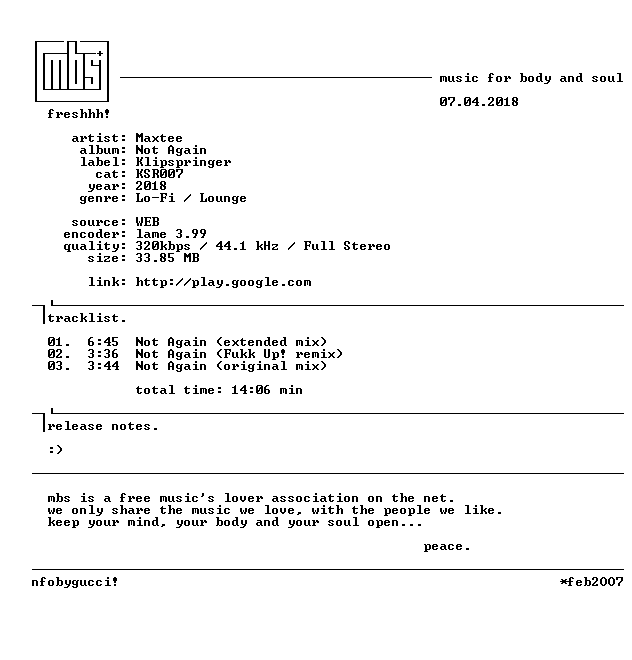 mbs

music for body and soul

07.04.2018

freshhh!

artist: Maxtee
album: Not Again
label: Klipspringer
cat: KSR007
year: 2018
genre: Lo-Fi / Lounge

source: WEB
encoder: lame 3.99
quality: 320kbps / 44.1 kHz / Full Stereo
size: 33.85 MB

link: http://play.google.com

tracklist.

01. 6:45 Not Again (extended mix)
02. 3:36 Not Again (Fukk Up! remix)
03. 3:44 Not Again (original mix)

total time: 14:06 min

release notes.

:)

mbs is a free music's lover association on the net.
we only share the music we love, with the people we like.
keep your mind, your body and your soul open...

peace.

nfobygucci!

*feb2007